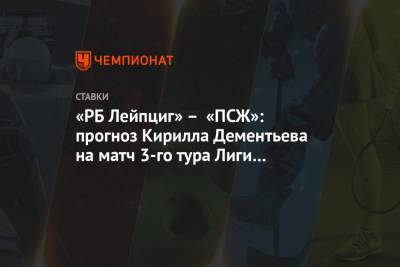 ЧЕМПИОНАТ

СТАВКИ

«РБ Лейпциг» – «ПСЖ»: прогноз Кирилла Дементьева на матч 3-го тура Лиги...